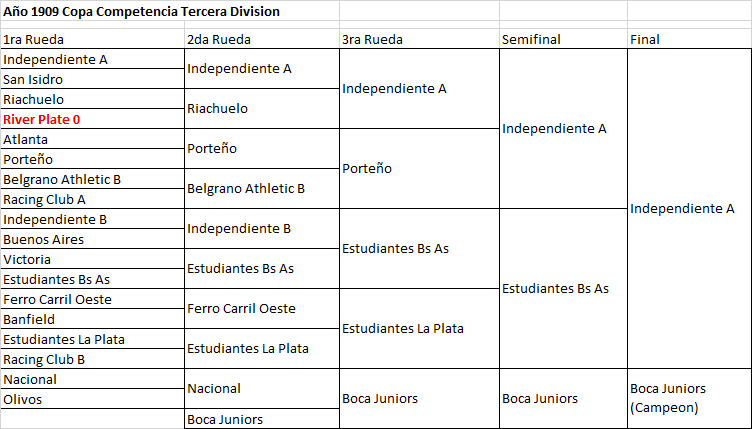 Año 1909 Copa Competencia Tercera Division

| 1ra Rueda | 2da Rueda | 3ra Rueda | Semifinal | Final |
|---|---|---|---|---|
| Independiente A | Independiente A | Independiente A | Independiente A | Independiente A |
| San Isidro | | | | |
| Riachuelo | Riachuelo | | | |
| River Plate 0 | | | | |
| Atlanta | Porteño | Porteño | | |
| Porteño | | | | |
| Belgrano Athletic B | Belgrano Athletic B | | | |
| Racing Club A | | | | |
| Independiente B | Independiente B | Estudiantes Bs As | Estudiantes Bs As | |
| Buenos Aires | | | | |
| Victoria | Estudiantes Bs As | | | |
| Estudiantes Bs As | | | | |
| Ferro Carril Oeste | Ferro Carril Oeste | Estudiantes La Plata | | |
| Banfield | | | | |
| Estudiantes La Plata | Estudiantes La Plata | | | |
| Racing Club B | | | | |
| Nacional | Nacional | Boca Juniors | Boca Juniors | Boca Juniors (Campeon) |
| Olivos | | | | |
| | Boca Juniors | | | |